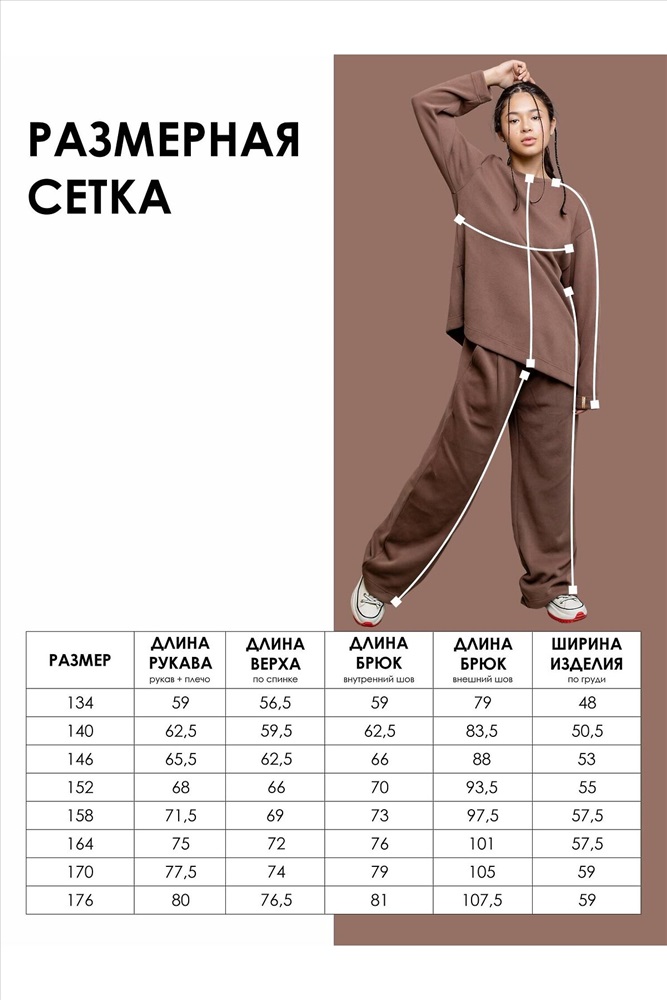 РАЗМЕРНАЯ СЕТКА

| РАЗМЕР | ДЛИНА РУКАВА рукав + плечо | ДЛИНА ВЕРХА по спинке | ДЛИНА БРЮК внутренний шов | ДЛИНА БРЮК внешний шов | ШИРИНА ИЗДЕЛИЯ по груди |
|---|---|---|---|---|---|
| 134 | 59 | 56,5 | 59 | 79 | 48 |
| 140 | 62,5 | 59,5 | 62,5 | 83,5 | 50,5 |
| 146 | 65,5 | 62,5 | 66 | 88 | 53 |
| 152 | 68 | 66 | 70 | 93,5 | 55 |
| 158 | 71,5 | 69 | 73 | 97,5 | 57,5 |
| 164 | 75 | 72 | 76 | 101 | 57,5 |
| 170 | 77,5 | 74 | 79 | 105 | 59 |
| 176 | 80 | 76,5 | 81 | 107,5 | 59 |